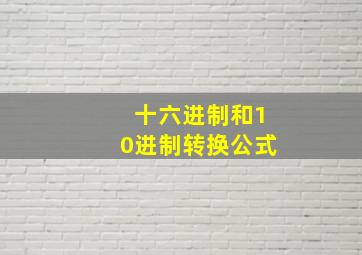 十六进制和10进制转换公式